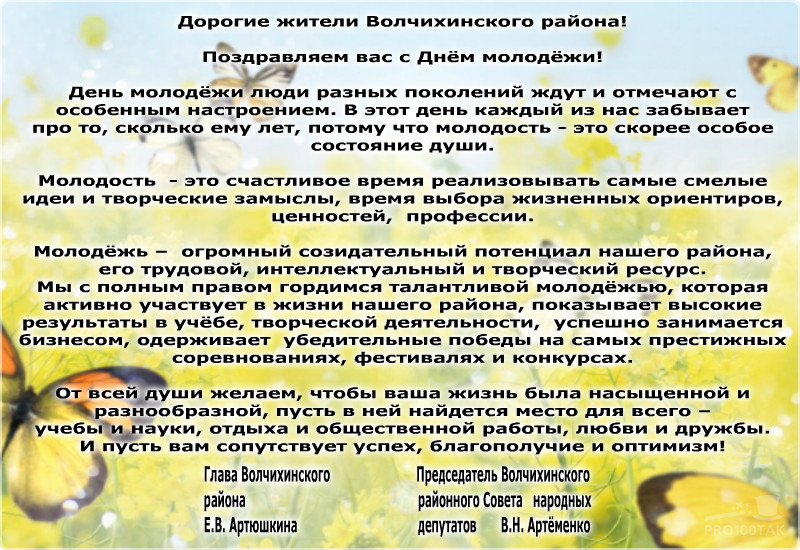 Дорогие жители Волчихинского района!

Поздравляем вас с Днём молодёжи!

День молодёжи люди разных поколений ждут и отмечают с особенным настроением. В этот день каждый из нас забывает про то, сколько ему лет, потому что молодость - это скорее особое состояние души.

Молодость - это счастливое время реализовывать самые смелые идеи и творческие замыслы, время выбора жизненных ориентиров, ценностей, профессии.

Молодёжь – огромный созидательный потенциал нашего района, его трудовой, интеллектуальный и творческий ресурс.
Мы с полным правом гордимся талантливой молодёжью, которая активно участвует в жизни нашего района, показывает высокие результаты в учёбе, творческой деятельности, успешно занимается бизнесом, одерживает убедительные победы на самых престижных соревнованиях, фестивалях и конкурсах.

От всей души желаем, чтобы ваша жизнь была насыщенной и разнообразной, пусть в ней найдется место для всего – учебы и науки, отдыха и общественной работы, любви и дружбы. И пусть вам сопутствует успех, благополучие и оптимизм!

Глава Волчихинского
района
Е.В. Артюшкина

Председатель Волчихинского
районного Совета народных
депутатов В.Н. Артёменко

PRO100TAK